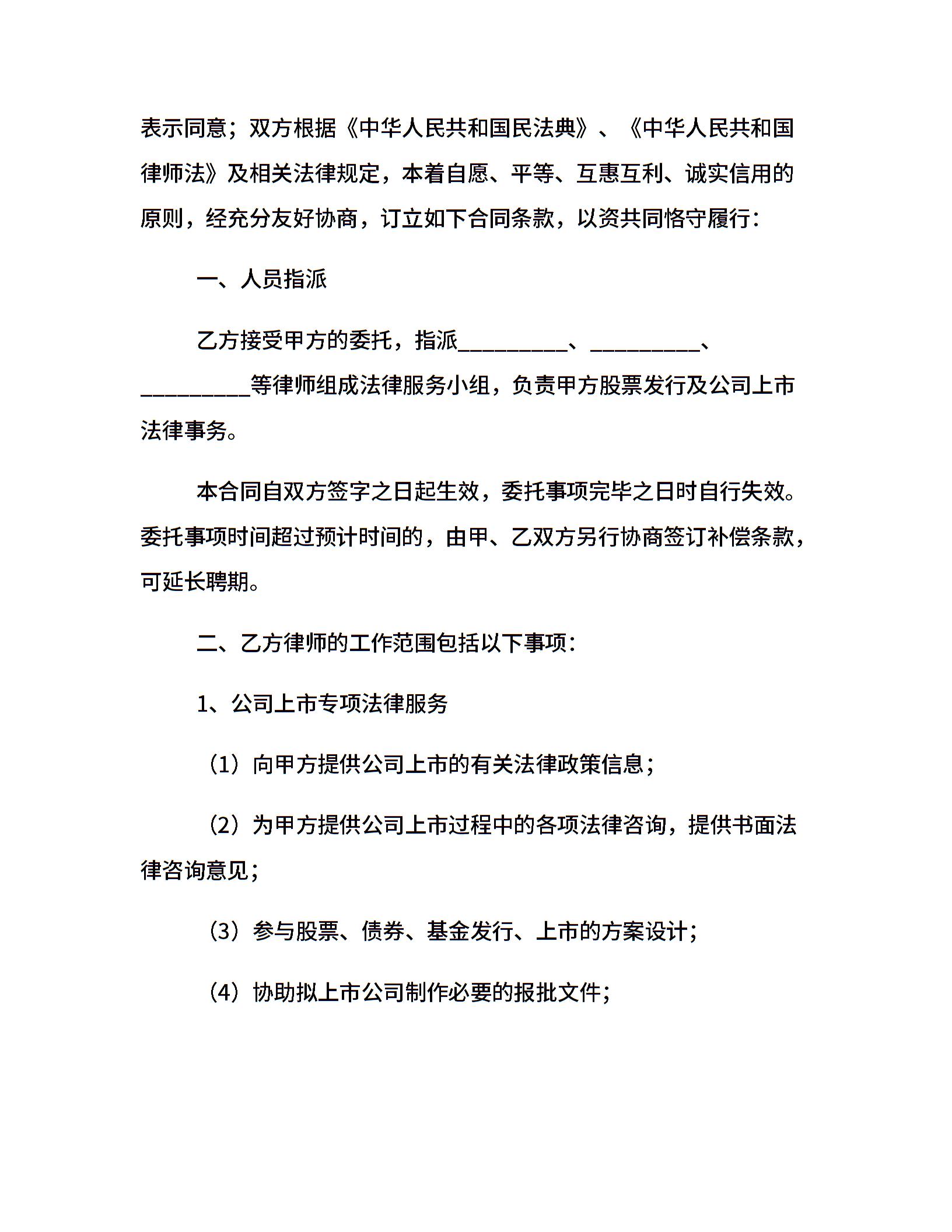 表示同意；双方根据《中华人民共和国民法典》、《中华人民共和国律师法》及相关法律规定，本着自愿、平等、互惠互利、诚实信用的原则，经充分友好协商，订立如下合同条款，以资共同恪守履行：

一、人员指派

乙方接受甲方的委托，指派__________、__________、__________等律师组成法律服务小组，负责甲方股票发行及公司上市法律事务。

本合同自双方签字之日起生效，委托事项完毕之日时自行失效。委托事项时间超过预计时间的，由甲、乙双方另行协商签订补偿条款，可延长聘期。

二、乙方律师的工作范围包括以下事项：

1、公司上市专项法律服务

（1）向甲方提供公司上市的有关法律政策信息；

（2）为甲方提供公司上市过程中的各项法律咨询，提供书面法律咨询意见；

（3）参与股票、债券、基金发行、上市的方案设计；

（4）协助拟上市公司制作必要的报批文件；